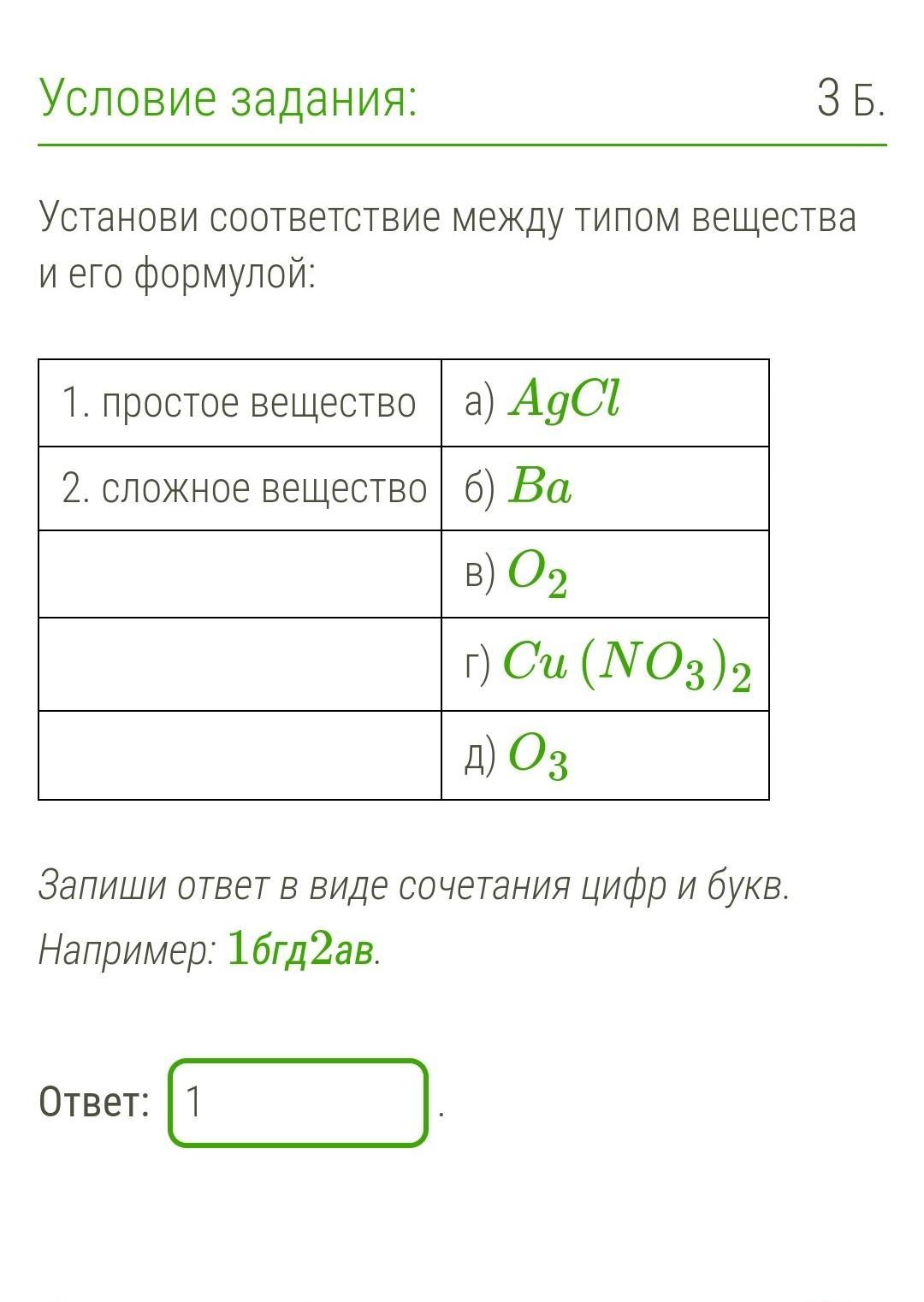 Условие задания:

3 Б.

Установи соответствие между типом вещества и его формулой:

| 1. простое вещество | а) $AgCl$ |
|---|---|
| 2. сложное вещество | б) $Ba$ |
| | в) $O_2$ |
| | г) $Cu(NO_3)_2$ |
| | д) $O_3$ |

Запиши ответ в виде сочетания цифр и букв.
Например: 1бгд2ав.

Ответ: 1 .